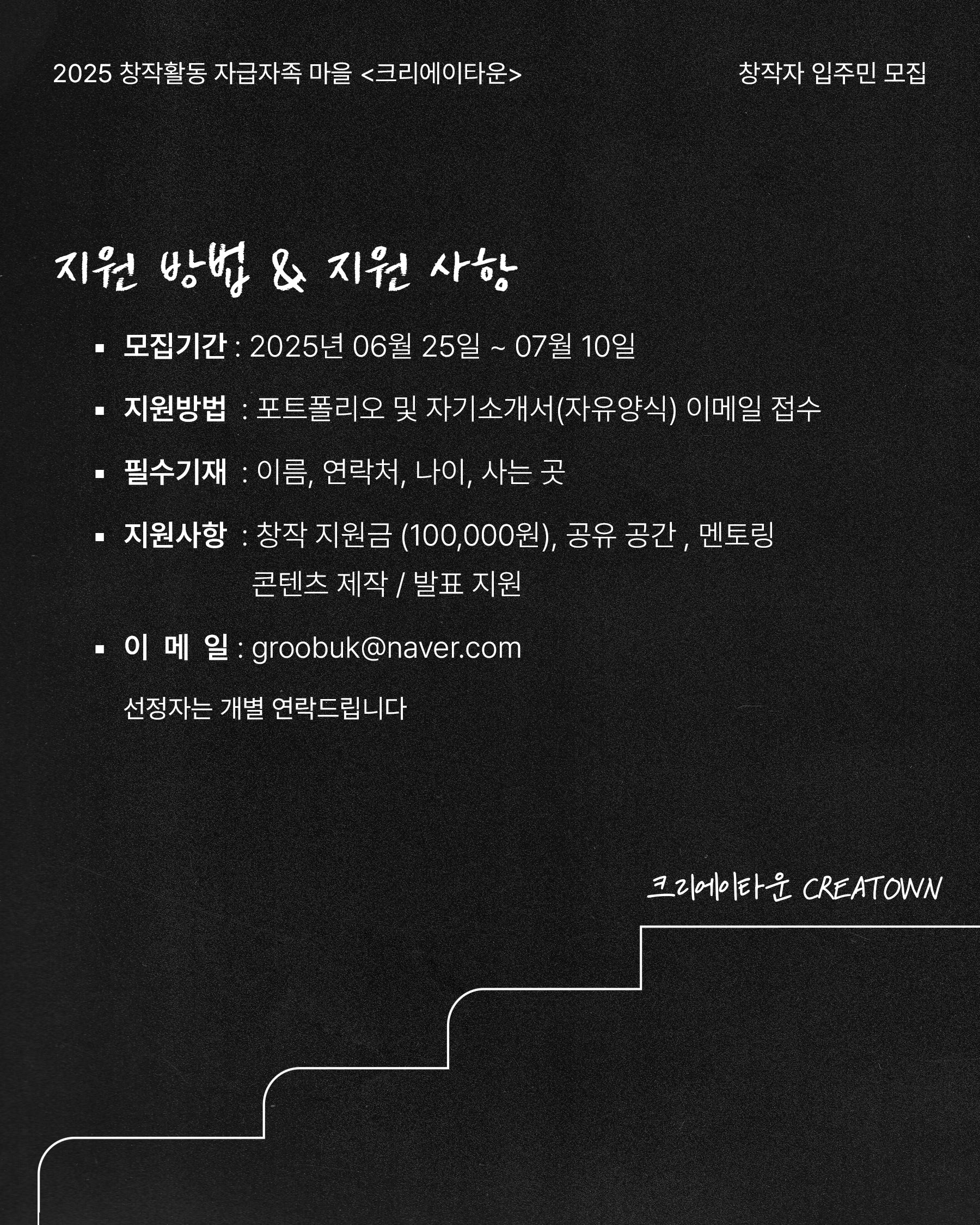 2025 창작활동 자급자족 마을 <크리에이타운>

창작자 입주민 모집

지원 방법 & 지원 사항

▪ 모집기간 : 2025년 06월 25일 ~ 07월 10일

▪ 지원방법 : 포트폴리오 및 자기소개서(자유양식) 이메일 접수

▪ 필수기재 : 이름, 연락처, 나이, 사는 곳

▪ 지원사항 : 창작 지원금 (100,000원), 공유 공간 , 멘토링 콘텐츠 제작 / 발표 지원

▪ 이 메 일 : groobuk@naver.com

선정자는 개별 연락드립니다

크리에이타운 CREATOWN